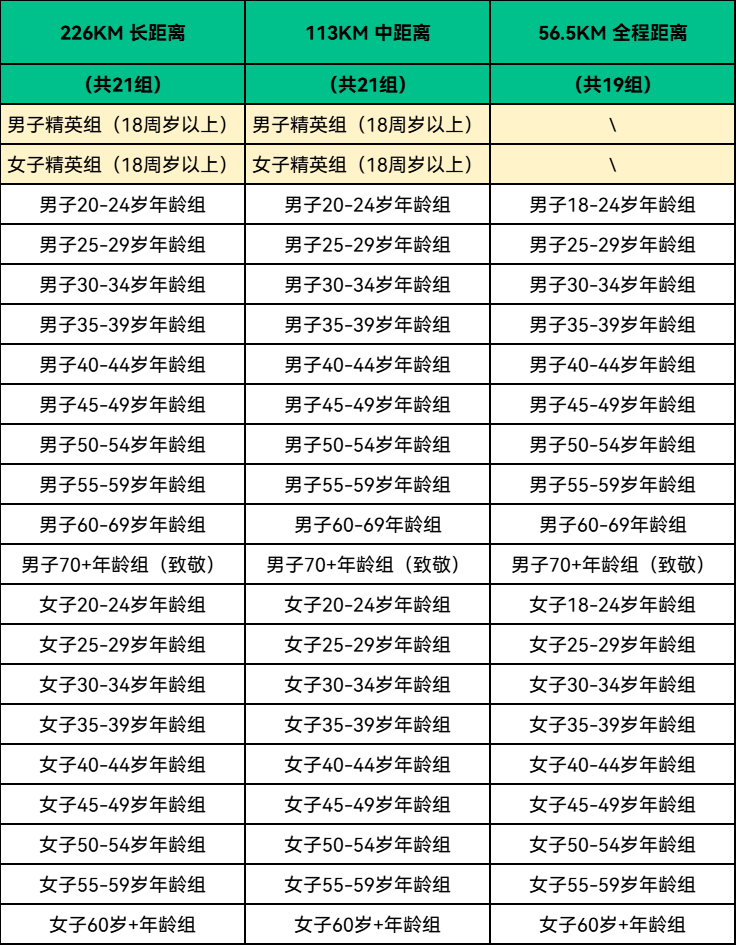 | 226KM 长距离 | 113KM 中距离 | 56.5KM 全程距离 |
|---|---|---|
| （共21组） | （共21组） | （共19组） |
| 男子精英组（18周岁以上） | 男子精英组（18周岁以上） | \ |
| 女子精英组（18周岁以上） | 女子精英组（18周岁以上） | \ |
| 男子20-24岁年龄组 | 男子20-24岁年龄组 | 男子18-24岁年龄组 |
| 男子25-29岁年龄组 | 男子25-29岁年龄组 | 男子25-29岁年龄组 |
| 男子30-34岁年龄组 | 男子30-34岁年龄组 | 男子30-34岁年龄组 |
| 男子35-39岁年龄组 | 男子35-39岁年龄组 | 男子35-39岁年龄组 |
| 男子40-44岁年龄组 | 男子40-44岁年龄组 | 男子40-44岁年龄组 |
| 男子45-49岁年龄组 | 男子45-49岁年龄组 | 男子45-49岁年龄组 |
| 男子50-54岁年龄组 | 男子50-54岁年龄组 | 男子50-54岁年龄组 |
| 男子55-59岁年龄组 | 男子55-59岁年龄组 | 男子55-59岁年龄组 |
| 男子60-69岁年龄组 | 男子60-69年龄组 | 男子60-69年龄组 |
| 男子70+年龄组（致敬） | 男子70+年龄组（致敬） | 男子70+年龄组（致敬） |
| 女子20-24岁年龄组 | 女子20-24岁年龄组 | 女子18-24岁年龄组 |
| 女子25-29岁年龄组 | 女子25-29岁年龄组 | 女子25-29岁年龄组 |
| 女子30-34岁年龄组 | 女子30-34岁年龄组 | 女子30-34岁年龄组 |
| 女子35-39岁年龄组 | 女子35-39岁年龄组 | 女子35-39岁年龄组 |
| 女子40-44岁年龄组 | 女子40-44岁年龄组 | 女子40-44岁年龄组 |
| 女子45-49岁年龄组 | 女子45-49岁年龄组 | 女子45-49岁年龄组 |
| 女子50-54岁年龄组 | 女子50-54岁年龄组 | 女子50-54岁年龄组 |
| 女子55-59岁年龄组 | 女子55-59岁年龄组 | 女子55-59岁年龄组 |
| 女子60岁+年龄组 | 女子60岁+年龄组 | 女子60岁+年龄组 |